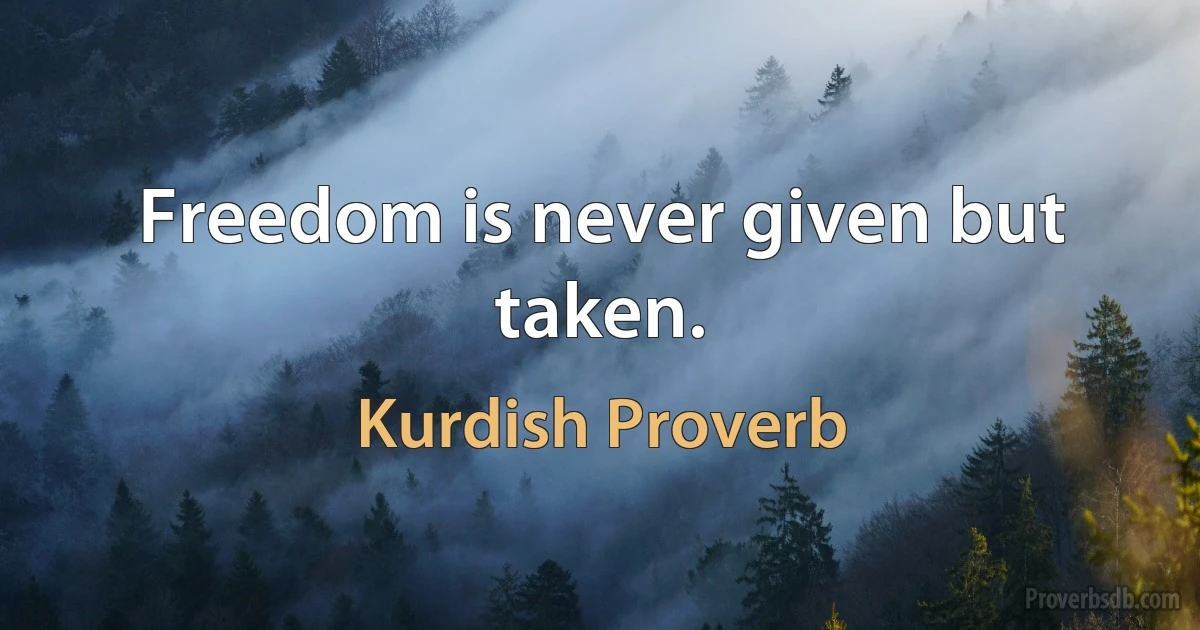 Freedom is never given but taken.

Kurdish Proverb

Proverbsdb.com